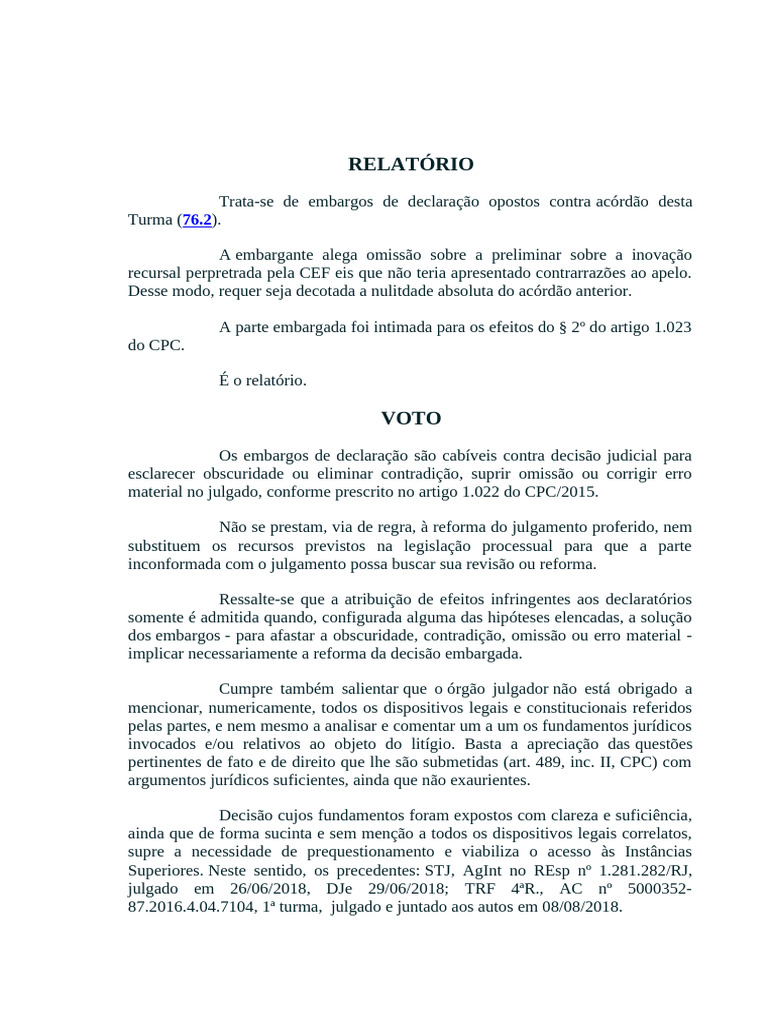 RELATÓRIO

Trata-se de embargos de declaração opostos contra acórdão desta Turma (76.2).

A embargante alega omissão sobre a preliminar sobre a inovação recursal perpretrada pela CEF eis que não teria apresentado contrarrazões ao apelo. Desse modo, requer seja decotada a nulitdade absoluta do acórdão anterior.

A parte embargada foi intimada para os efeitos do § 2º do artigo 1.023 do CPC.

É o relatório.

VOTO

Os embargos de declaração são cabíveis contra decisão judicial para esclarecer obscuridade ou eliminar contradição, suprir omissão ou corrigir erro material no julgado, conforme prescrito no artigo 1.022 do CPC/2015.

Não se prestam, via de regra, à reforma do julgamento proferido, nem substituem os recursos previstos na legislação processual para que a parte inconformada com o julgamento possa buscar sua revisão ou reforma.

Ressalte-se que a atribuição de efeitos infringentes aos declaratórios somente é admitida quando, configurada alguma das hipóteses elencadas, a solução dos embargos - para afastar a obscuridade, contradição, omissão ou erro material - implicar necessariamente a reforma da decisão embargada.

Cumpre também salientar que o órgão julgador não está obrigado a mencionar, numericamente, todos os dispositivos legais e constitucionais referidos pelas partes, e nem mesmo a analisar e comentar um a um os fundamentos jurídicos invocados e/ou relativos ao objeto do litígio. Basta a apreciação das questões pertinentes de fato e de direito que lhe são submetidas (art. 489, inc. II, CPC) com argumentos jurídicos suficientes, ainda que não exaurientes.

Decisão cujos fundamentos foram expostos com clareza e suficiência, ainda que de forma sucinta e sem menção a todos os dispositivos legais correlatos, supre a necessidade de prequestionamento e viabiliza o acesso às Instâncias Superiores. Neste sentido, os precedentes: STJ, AgInt no REsp nº 1.281.282/RJ, julgado em 26/06/2018, DJe 29/06/2018; TRF 4ªR., AC nº 5000352-87.2016.4.04.7104, 1ª turma, julgado e juntado aos autos em 08/08/2018.